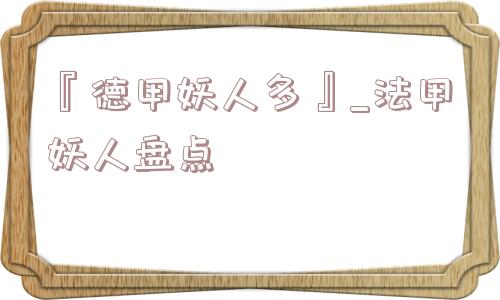 『德甲妖人多』_法甲妖人盘点